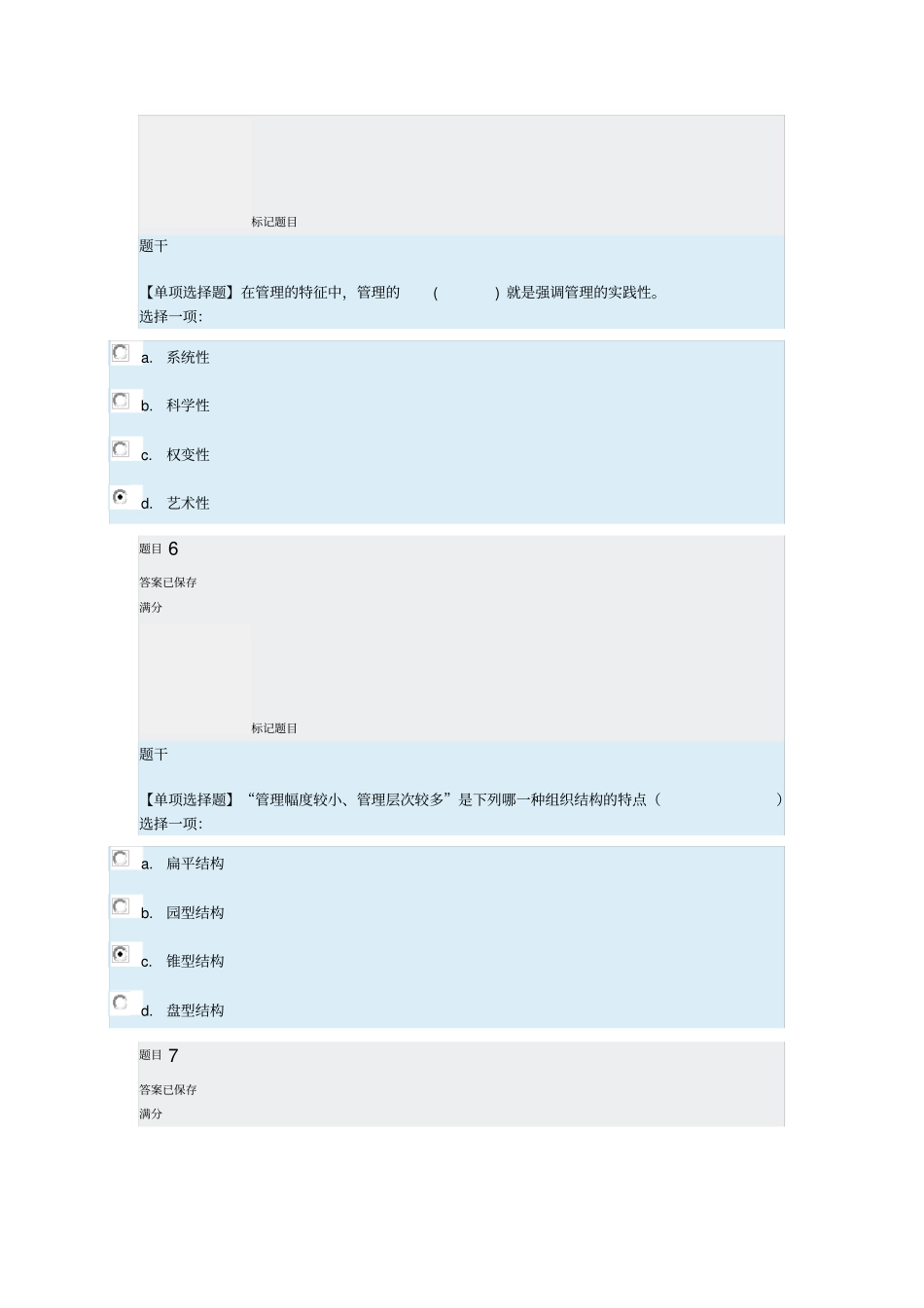 标记题目

题干

【单项选择题】在管理的特征中，管理的 （ ）就是强调管理的实践性。

选择一项：

a. 系统性

b. 科学性

c. 权变性

d. 艺术性

题目 6

答案已保存

满分

标记题目

题干

【单项选择题】“管理幅度较小、管理层次较多”是下列哪一种组织结构的特点（ ）

选择一项：

a. 扁平结构

b. 园型结构

c. 锥型结构

d. 盘型结构

题目 7

答案已保存

满分